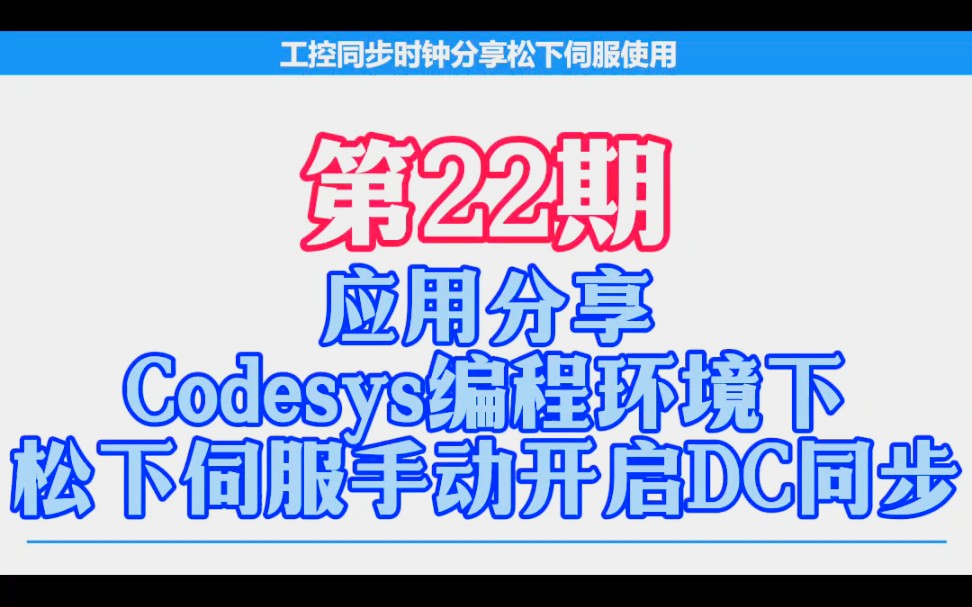 工控同步时钟分享松下伺服使用

第22期

应用分享
Codesys编程环境下
松下伺服手动开启DC同步